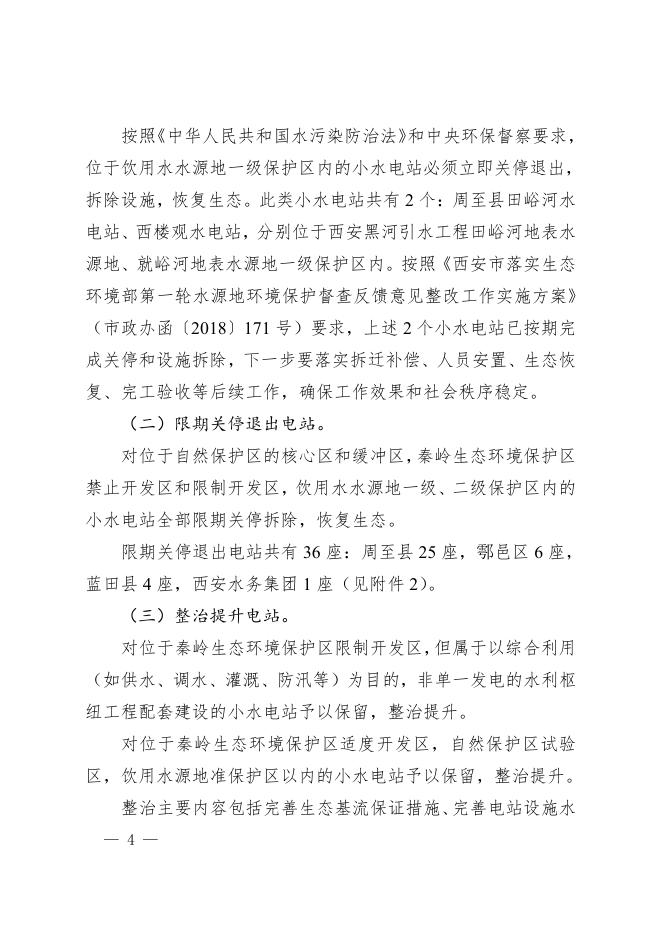 按照《中华人民共和国水污染防治法》和中央环保督察要求，位于饮用水水源地一级保护区内的小水电站必须立即关停退出，拆除设施，恢复生态。此类小水电站共有2个：周至县田峪河水电站、西楼观水电站，分别位于西安黑河引水工程田峪河地表水源地、就峪河地表水源地一级保护区内。按照《西安市落实生态环境部第一轮水源地环境保护督查反馈意见整改工作实施方案》（市政办函〔2018〕171号）要求，上述2个小水电站已按期完成关停和设施拆除，下一步要落实拆迁补偿、人员安置、生态恢复、完工验收等后续工作，确保工作效果和社会秩序稳定。

（二）限期关停退出电站。

对位于自然保护区的核心区和缓冲区，秦岭生态环境保护区禁止开发区和限制开发区，饮用水水源地一级、二级保护区内的小水电站全部限期关停拆除，恢复生态。

限期关停退出电站共有36座：周至县25座，鄠邑区6座，蓝田县4座，西安水务集团1座（见附件2）。

（三）整治提升电站。

对位于秦岭生态环境保护区限制开发区，但属于以综合利用（如供水、调水、灌溉、防汛等）为目的，非单一发电的水利枢纽工程配套建设的小水电站予以保留，整治提升。

对位于秦岭生态环境保护区适度开发区，自然保护区试验区，饮用水源地准保护区以内的小水电站予以保留，整治提升。

整治主要内容包括完善生态基流保证措施、完善电站设施水

— 4 —